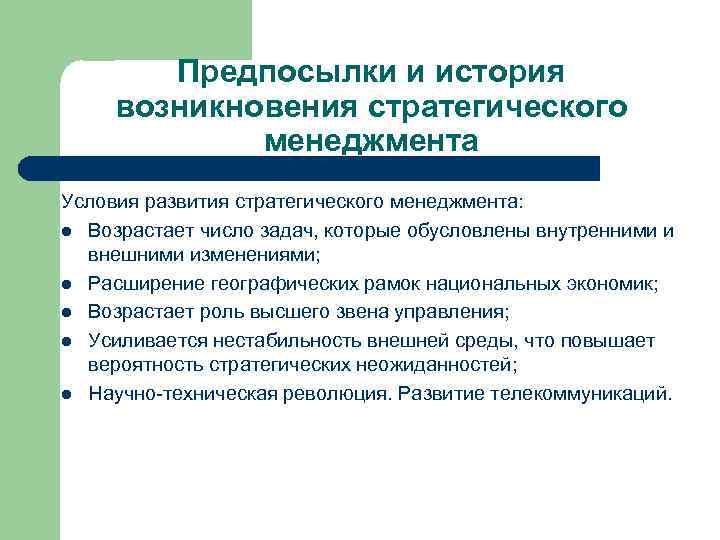 Предпосылки и история возникновения стратегического менеджмента

Условия развития стратегического менеджмента:

- Возрастает число задач, которые обусловлены внутренними и внешними изменениями;
- Расширение географических рамок национальных экономик;
- Возрастает роль высшего звена управления;
- Усиливается нестабильность внешней среды, что повышает вероятность стратегических неожиданностей;
- Научно-техническая революция. Развитие телекоммуникаций.